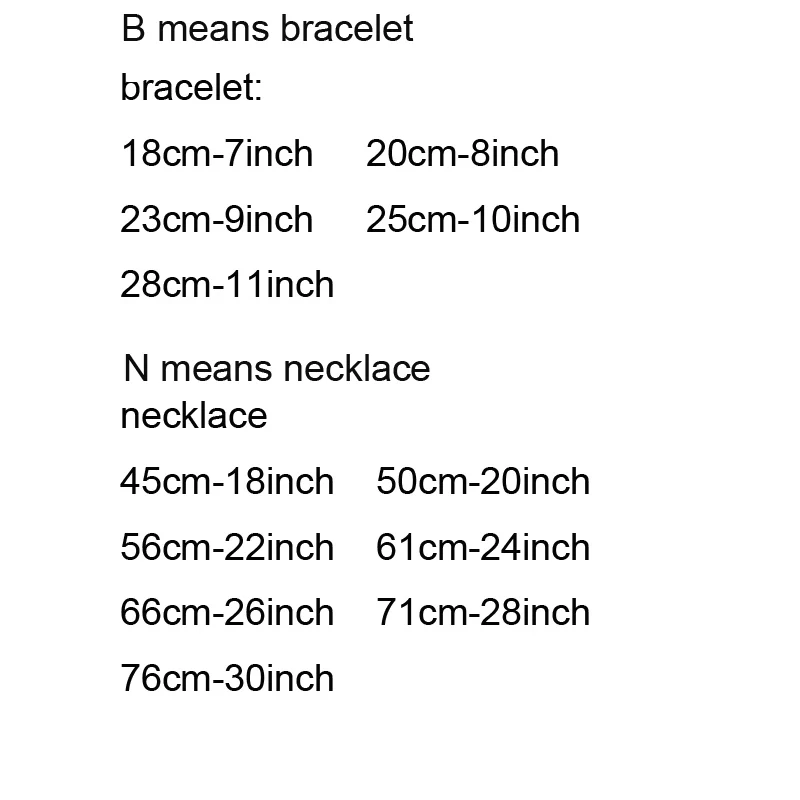 B means bracelet

bracelet:

18cm-7inch 20cm-8inch

23cm-9inch 25cm-10inch

28cm-11inch

N means necklace

necklace

45cm-18inch 50cm-20inch

56cm-22inch 61cm-24inch

66cm-26inch 71cm-28inch

76cm-30inch